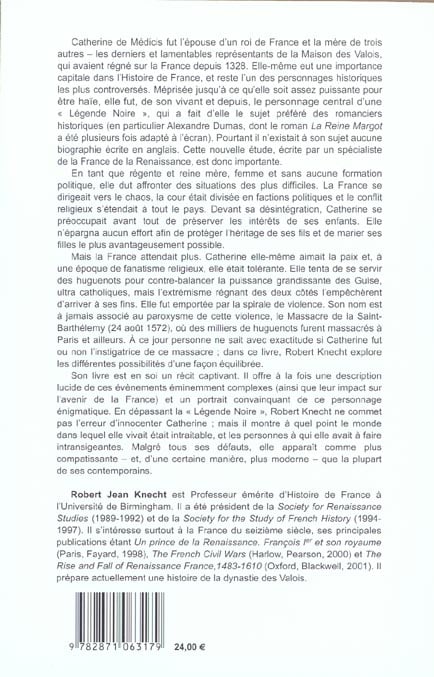 Catherine de Médicis fut l'épouse d'un roi de France et la mère de trois autres – les derniers et lamentables représentants de la Maison des Valois, qui avaient régné sur la France depuis 1328. Elle-même eut une importance capitale dans l'Histoire de France, et reste l'un des personnages historiques les plus controversés. Méprisée jusqu'à ce qu'elle soit assez puissante pour être haïe, elle fut, de son vivant et depuis, le personnage central d'une « Légende Noire », qui a fait d'elle le sujet préféré des romanciers historiques (en particulier Alexandre Dumas, dont le roman La Reine Margot a été plusieurs fois adapté à l'écran). Pourtant il n'existait à son sujet aucune biographie écrite en anglais. Cette nouvelle étude, écrite par un spécialiste de la France de la Renaissance, est donc importante.

En tant que régente et reine mère, femme et sans aucune formation politique, elle dut affronter des situations des plus difficiles. La France se dirigeait vers le chaos, la cour était divisée en factions politiques et le conflit religieux s'étendait à tout le pays. Devant sa désintégration, Catherine se préoccupait avant tout de préserver les intérêts de ses enfants. Elle n'épargna aucun effort afin de protéger l'héritage de ses fils et de marier ses filles le plus avantageusement possible.

Mais la France attendait plus. Catherine elle-même aimait la paix et, à une époque de fanatisme religieux, elle était tolérante. Elle tenta de se servir des huguenots pour contre-balancer la puissance grandissante des Guise, ultra catholiques, mais l'extrémisme régnant des deux côtés l'empêchèrent d'arriver à ses fins. Elle fut emportée par la spirale de violence. Son nom est à jamais associé au paroxysme de cette violence, le Massacre de la Saint-Barthélemy (24 août 1572), où des milliers de huguenots furent massacrés à Paris et ailleurs. À ce jour personne ne sait avec exactitude si Catherine fut ou non l'instigatrice de ce massacre ; dans ce livre, Robert Knecht explore les différentes possibilités d'une façon équilibrée.

Son livre est en soi un récit captivant. Il offre à la fois une description lucide de ces évènements éminemment complexes (ainsi que leur impact sur l'avenir de la France) et un portrait convainquant de ce personnage énigmatique. En dépassant la « Légende Noire », Robert Knecht ne commet pas l'erreur d'innocenter Catherine ; mais il montre à quel point le monde dans lequel elle vivait était intraitable, et les personnes à qui elle avait à faire intransigeantes. Malgré tous ses défauts, elle apparaît comme plus compatissante – et, d'une certaine manière, plus moderne – que la plupart de ses contemporains.

Robert Jean Knecht est Professeur émérite d'Histoire de France à l'Université de Birmingham. Il a été président de la Society for Renaissance Studies (1989-1992) et de la Society for the Study of French History (1994-1997). Il s'intéresse surtout à la France du seizième siècle, ses principales publications étant Un prince de la Renaissance. François Ier et son royaume (Paris, Fayard, 1998), The French Civil Wars (Harlow, Pearson, 2000) et The Rise and Fall of Renaissance France,1483-1610 (Oxford, Blackwell, 2001). Il prépare actuellement une histoire de la dynastie des Valois.

9 782871 063179

24,00 €